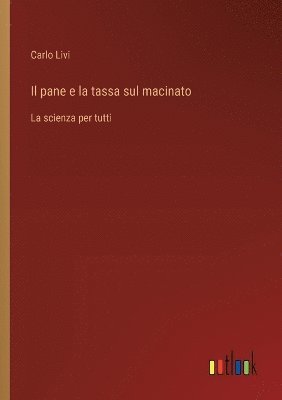 Carlo Livi

Il pane e la tassa sul macinato

La scienza per tutti

outlook